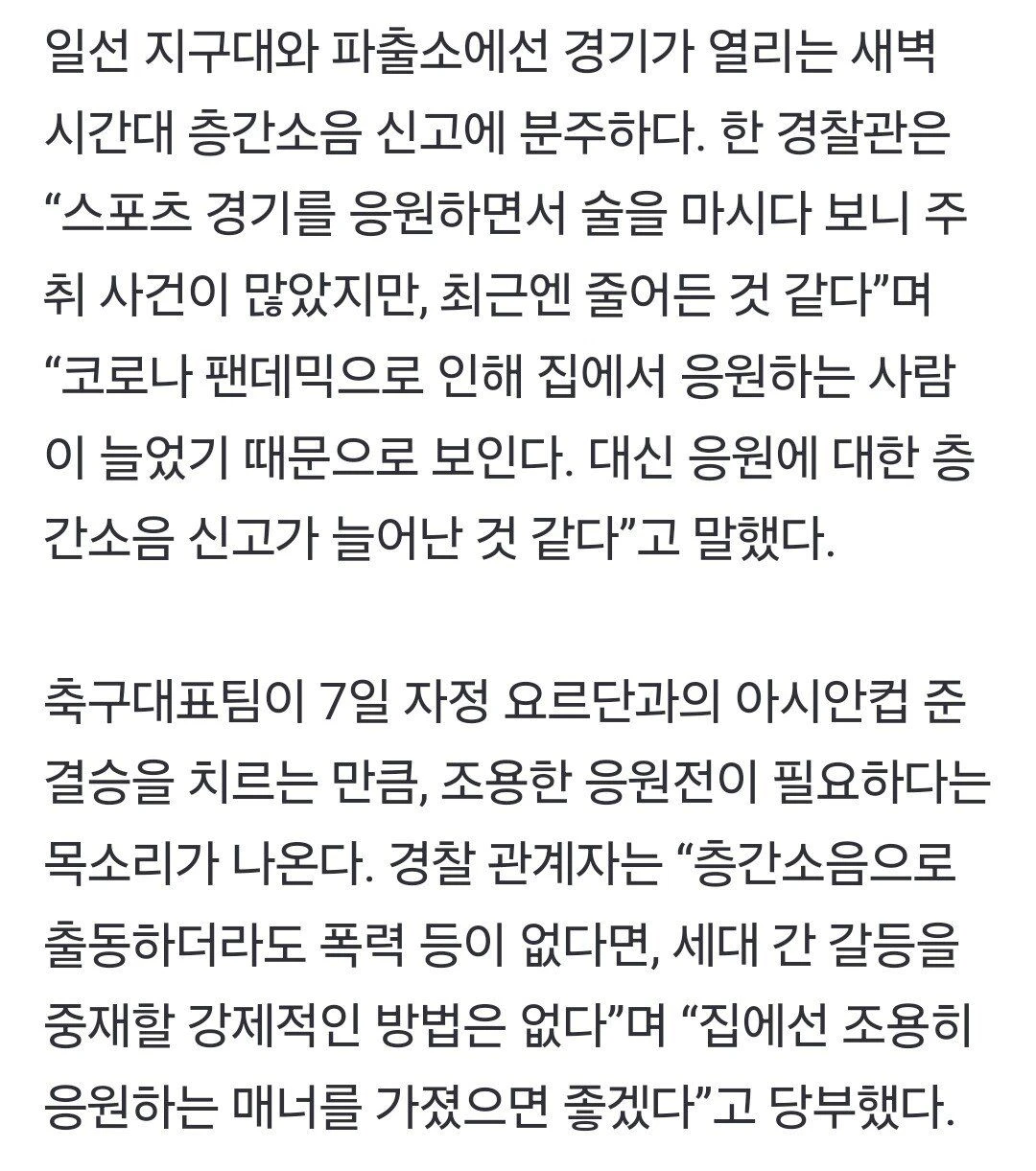 일선 지구대와 파출소에선 경기가 열리는 새벽 시간대 층간소음 신고에 분주하다. 한 경찰관은 “스포츠 경기를 응원하면서 술을 마시다 보니 주취 사건이 많았지만, 최근엔 줄어든 것 같다”며 “코로나 팬데믹으로 인해 집에서 응원하는 사람이 늘었기 때문으로 보인다. 대신 응원에 대한 층간소음 신고가 늘어난 것 같다”고 말했다.

축구대표팀이 7일 자정 요르단과의 아시안컵 준결승을 치르는 만큼, 조용한 응원전이 필요하다는 목소리가 나온다. 경찰 관계자는 “층간소음으로 출동하더라도 폭력 등이 없다면, 세대 간 갈등을 중재할 강제적인 방법은 없다”며 “집에선 조용히 응원하는 매너를 가졌으면 좋겠다”고 당부했다.